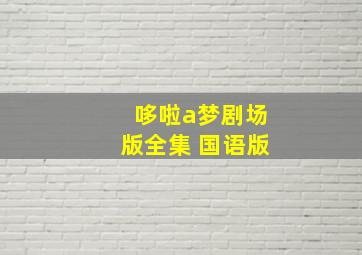 哆啦a梦剧场版全集 国语版